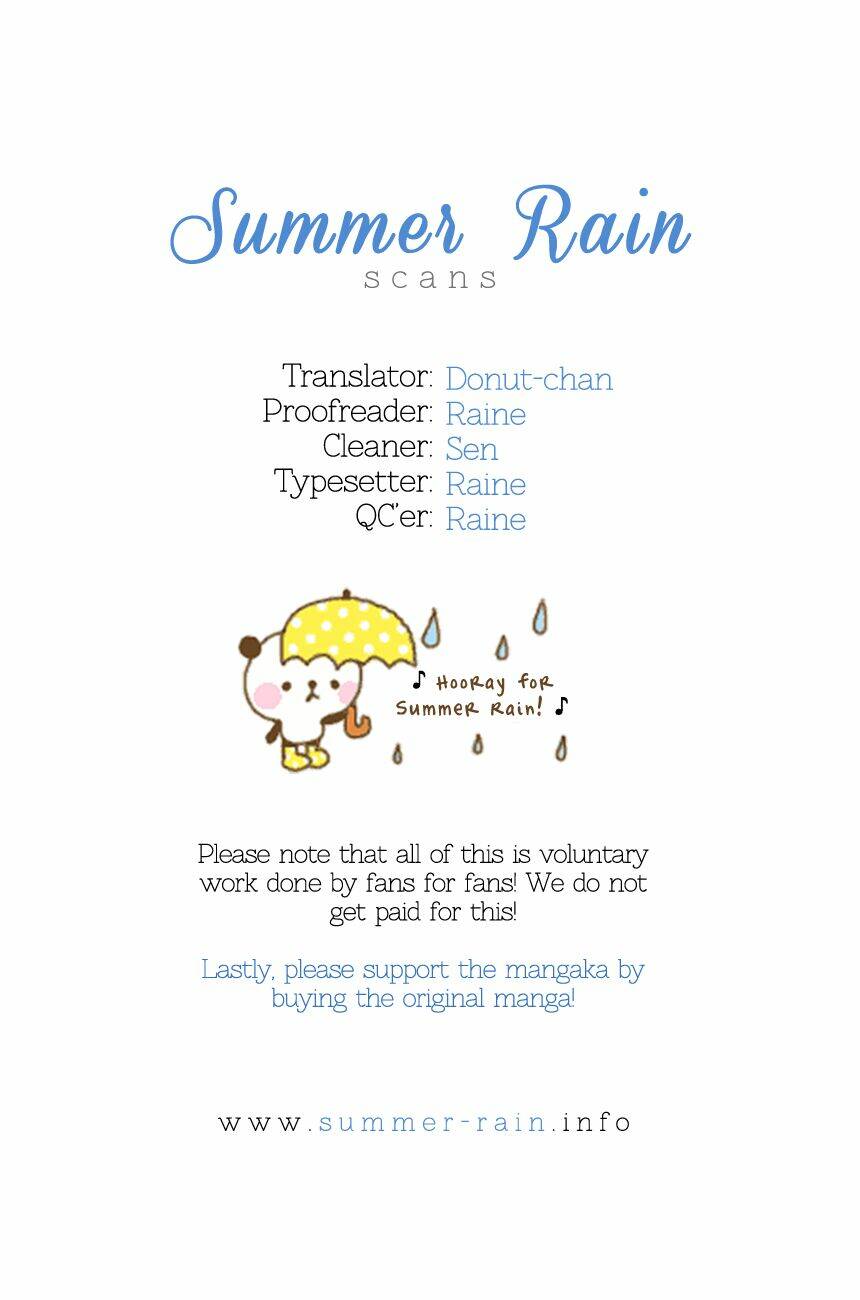 Summer Rain
scans

Translator: Donut-chan
Proofreader: Raine
Cleaner: Sen
Typesetter: Raine
QC'er: Raine

♪ Hooray for Summer Rain! ♪

Please note that all of this is voluntary work done by fans for fans! We do not get paid for this!

Lastly, please support the mangaka by buying the original manga!

www.summer-rain.info